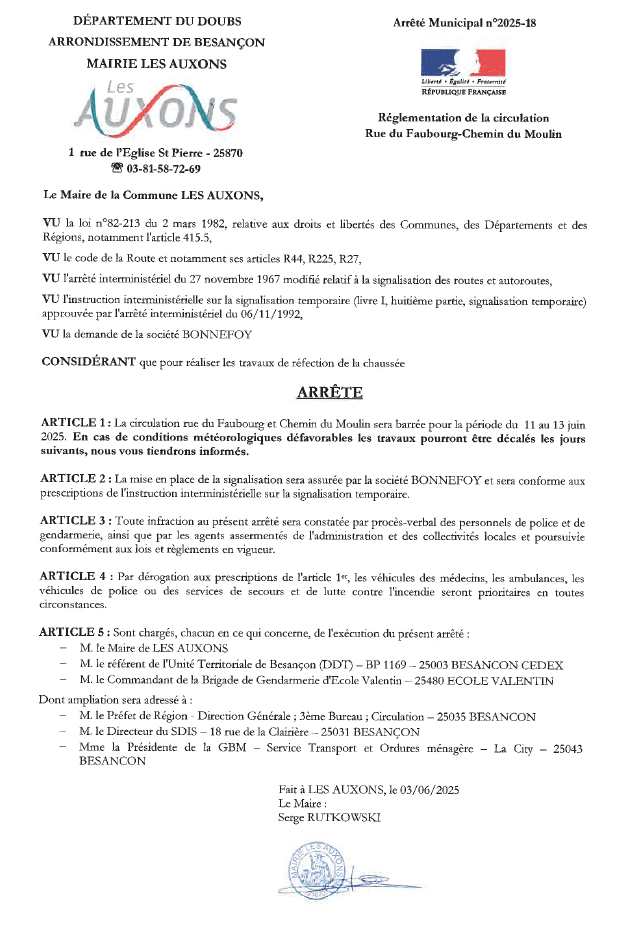 DÉPARTEMENT DU DOUBS
ARRONDISSEMENT DE BESANÇON
MAIRIE LES AUXONS

Les AUXONS

1 rue de l'Eglise St Pierre - 25870
☎ 03-81-58-72-69

Arrêté Municipal n°2025-18

Liberté • Égalité • Fraternité
RÉPUBLIQUE FRANÇAISE

Réglementation de la circulation
Rue du Faubourg-Chemin du Moulin

Le Maire de la Commune LES AUXONS,

VU la loi n°82-213 du 2 mars 1982, relative aux droits et libertés des Communes, des Départements et des Régions, notamment l'article 415.5,

VU le code de la Route et notamment ses articles R44, R225, R27,

VU l'arrêté interministériel du 27 novembre 1967 modifié relatif à la signalisation des routes et autoroutes,

VU l'instruction interministérielle sur la signalisation temporaire (livre I, huitième partie, signalisation temporaire) approuvée par l'arrêté interministériel du 06/11/1992,

VU la demande de la société BONNEFOY

CONSIDÉRANT que pour réaliser les travaux de réfection de la chaussée

ARRÊTE

ARTICLE 1 : La circulation rue du Faubourg et Chemin du Moulin sera barrée pour la période du 11 au 13 juin 2025. En cas de conditions météorologiques défavorables les travaux pourront être décalés les jours suivants, nous vous tiendrons informés.

ARTICLE 2 : La mise en place de la signalisation sera assurée par la société BONNEFOY et sera conforme aux prescriptions de l'instruction interministérielle sur la signalisation temporaire.

ARTICLE 3 : Toute infraction au présent arrêté sera constatée par procès-verbal des personnels de police et de gendarmerie, ainsi que par les agents assermentés de l'administration et des collectivités locales et poursuivie conformément aux lois et règlements en vigueur.

ARTICLE 4 : Par dérogation aux prescriptions de l'article 1er, les véhicules des médecins, les ambulances, les véhicules de police ou des services de secours et de lutte contre l'incendie seront prioritaires en toutes circonstances.

ARTICLE 5 : Sont chargés, chacun en ce qui concerne, de l'exécution du présent arrêté :
– M. le Maire de LES AUXONS
– M. le référent de l'Unité Territoriale de Besançon (DDT) – BP 1169 – 25003 BESANCON CEDEX
– M. le Commandant de la Brigade de Gendarmerie d'Ecole Valentin – 25480 ECOLE VALENTIN

Dont ampliation sera adressé à :
– M. le Préfet de Région - Direction Générale ; 3ème Bureau ; Circulation – 25035 BESANCON
– M. le Directeur du SDIS – 18 rue de la Clairière – 25031 BESANÇON
– Mme la Présidente de la GBM – Service Transport et Ordures ménagère – La City – 25043 BESANCON

Fait à LES AUXONS, le 03/06/2025
Le Maire :
Serge RUTKOWSKI

MAIRIE LES AUXONS